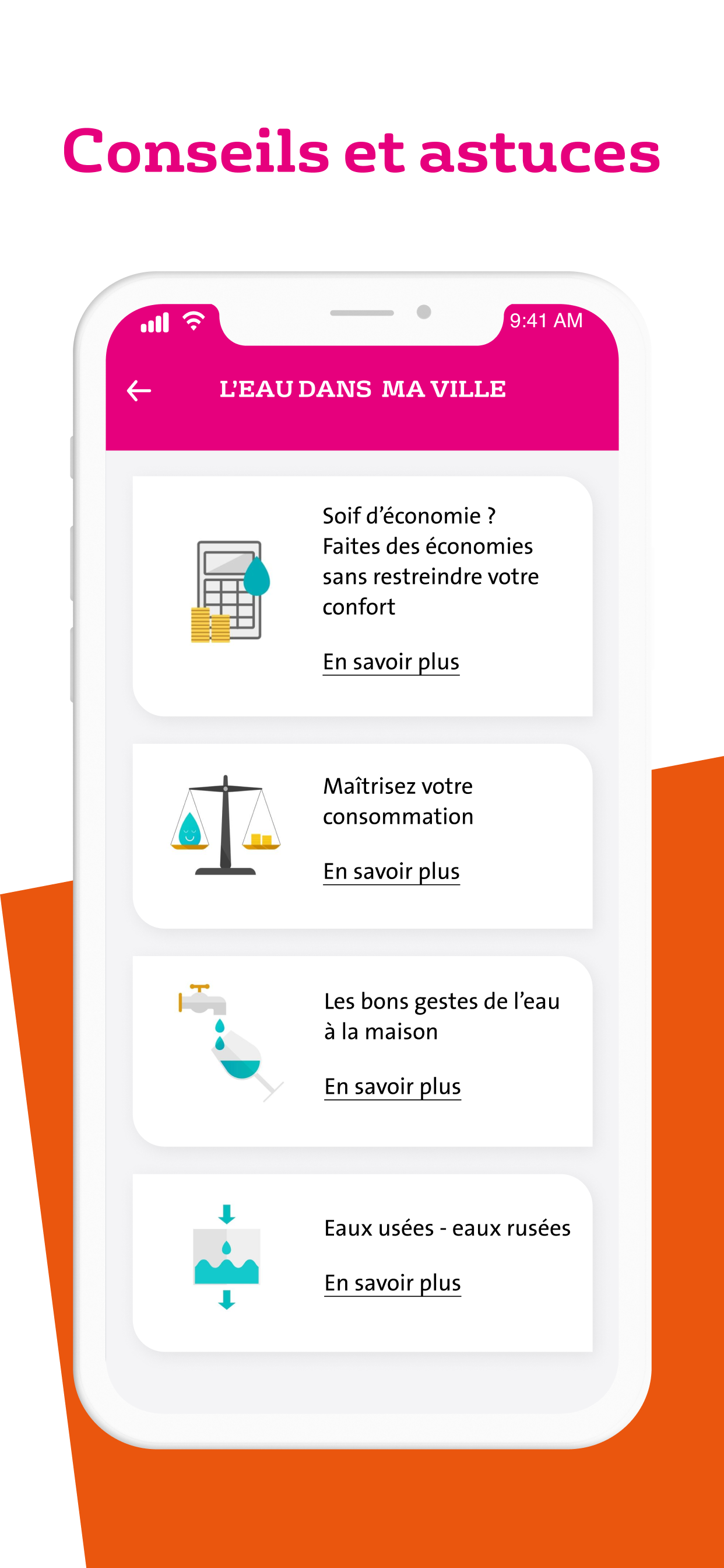 Conseils et astuces

9:41 AM

L'EAU DANS MA VILLE

Soif d'économie ? Faites des économies sans restreindre votre confort

En savoir plus

Maîtrisez votre consommation

En savoir plus

Les bons gestes de l'eau à la maison

En savoir plus

Eaux usées - eaux rusées

En savoir plus